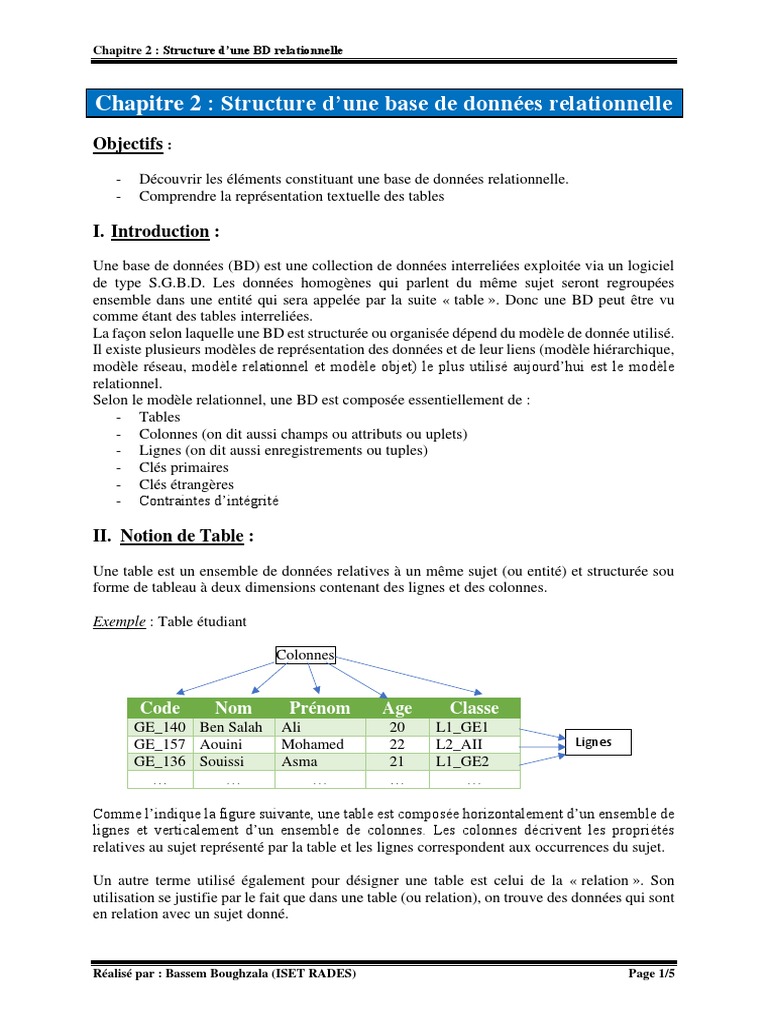 Chapitre 2 : Structure d'une BD relationnelle

Chapitre 2 : Structure d'une base de données relationnelle

Objectifs :

- Découvrir les éléments constituant une base de données relationnelle.
- Comprendre la représentation textuelle des tables

I. Introduction :

Une base de données (BD) est une collection de données interreliées exploitée via un logiciel de type S.G.B.D. Les données homogènes qui parlent du même sujet seront regroupées ensemble dans une entité qui sera appelée par la suite « table ». Donc une BD peut être vu comme étant des tables interreliées.

La façon selon laquelle une BD est structurée ou organisée dépend du modèle de donnée utilisé. Il existe plusieurs modèles de représentation des données et de leur liens (modèle hiérarchique, modèle réseau, modèle relationnel et modèle objet) le plus utilisé aujourd'hui est le modèle relationnel.

Selon le modèle relationnel, une BD est composée essentiellement de :
- Tables
- Colonnes (on dit aussi champs ou attributs ou uplets)
- Lignes (on dit aussi enregistrements ou tuples)
- Clés primaires
- Clés étrangères
- Contraintes d'intégrité

II. Notion de Table :

Une table est un ensemble de données relatives à un même sujet (ou entité) et structurée sou forme de tableau à deux dimensions contenant des lignes et des colonnes.

Exemple : Table étudiant

Colonnes

| Code | Nom | Prénom | Age | Classe |
|---|---|---|---|---|
| GE_140 | Ben Salah | Ali | 20 | L1_GE1 |
| GE_157 | Aouini | Mohamed | 22 | L2_AII |
| GE_136 | Souissi | Asma | 21 | L1_GE2 |
| … | … | … | … | … |

Lignes

Comme l'indique la figure suivante, une table est composée horizontalement d'un ensemble de lignes et verticalement d'un ensemble de colonnes. Les colonnes décrivent les propriétés relatives au sujet représenté par la table et les lignes correspondent aux occurrences du sujet.

Un autre terme utilisé également pour désigner une table est celui de la « relation ». Son utilisation se justifie par le fait que dans une table (ou relation), on trouve des données qui sont en relation avec un sujet donné.

Réalisé par : Bassem Boughzala (ISET RADES)
Page 1/5